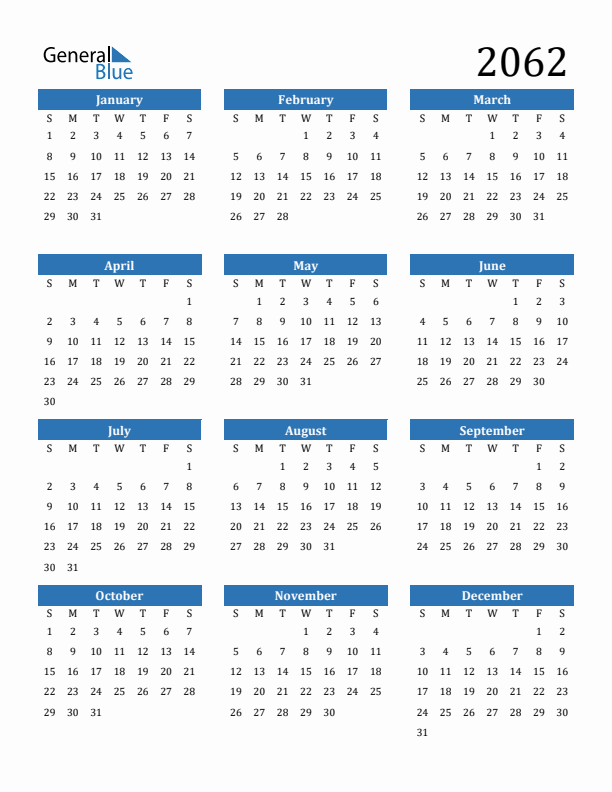 General Blue

2062

January

| S | M | T | W | T | F | S |
|---|---|---|---|---|---|---|
| 1 | 2 | 3 | 4 | 5 | 6 | 7 |
| 8 | 9 | 10 | 11 | 12 | 13 | 14 |
| 15 | 16 | 17 | 18 | 19 | 20 | 21 |
| 22 | 23 | 24 | 25 | 26 | 27 | 28 |
| 29 | 30 | 31 | | | | |

February

| S | M | T | W | T | F | S |
|---|---|---|---|---|---|---|
| | | | 1 | 2 | 3 | 4 |
| 5 | 6 | 7 | 8 | 9 | 10 | 11 |
| 12 | 13 | 14 | 15 | 16 | 17 | 18 |
| 19 | 20 | 21 | 22 | 23 | 24 | 25 |
| 26 | 27 | 28 | | | | |

March

| S | M | T | W | T | F | S |
|---|---|---|---|---|---|---|
| | | | 1 | 2 | 3 | 4 |
| 5 | 6 | 7 | 8 | 9 | 10 | 11 |
| 12 | 13 | 14 | 15 | 16 | 17 | 18 |
| 19 | 20 | 21 | 22 | 23 | 24 | 25 |
| 26 | 27 | 28 | 29 | 30 | 31 | |

April

| S | M | T | W | T | F | S |
|---|---|---|---|---|---|---|
| | | | | | | 1 |
| 2 | 3 | 4 | 5 | 6 | 7 | 8 |
| 9 | 10 | 11 | 12 | 13 | 14 | 15 |
| 16 | 17 | 18 | 19 | 20 | 21 | 22 |
| 23 | 24 | 25 | 26 | 27 | 28 | 29 |
| 30 | | | | | | |

May

| S | M | T | W | T | F | S |
|---|---|---|---|---|---|---|
| | 1 | 2 | 3 | 4 | 5 | 6 |
| 7 | 8 | 9 | 10 | 11 | 12 | 13 |
| 14 | 15 | 16 | 17 | 18 | 19 | 20 |
| 21 | 22 | 23 | 24 | 25 | 26 | 27 |
| 28 | 29 | 30 | 31 | | | |

June

| S | M | T | W | T | F | S |
|---|---|---|---|---|---|---|
| | | | | 1 | 2 | 3 |
| 4 | 5 | 6 | 7 | 8 | 9 | 10 |
| 11 | 12 | 13 | 14 | 15 | 16 | 17 |
| 18 | 19 | 20 | 21 | 22 | 23 | 24 |
| 25 | 26 | 27 | 28 | 29 | 30 | |

July

| S | M | T | W | T | F | S |
|---|---|---|---|---|---|---|
| | | | | | | 1 |
| 2 | 3 | 4 | 5 | 6 | 7 | 8 |
| 9 | 10 | 11 | 12 | 13 | 14 | 15 |
| 16 | 17 | 18 | 19 | 20 | 21 | 22 |
| 23 | 24 | 25 | 26 | 27 | 28 | 29 |
| 30 | 31 | | | | | |

August

| S | M | T | W | T | F | S |
|---|---|---|---|---|---|---|
| | | 1 | 2 | 3 | 4 | 5 |
| 6 | 7 | 8 | 9 | 10 | 11 | 12 |
| 13 | 14 | 15 | 16 | 17 | 18 | 19 |
| 20 | 21 | 22 | 23 | 24 | 25 | 26 |
| 27 | 28 | 29 | 30 | 31 | | |

September

| S | M | T | W | T | F | S |
|---|---|---|---|---|---|---|
| | | | | | 1 | 2 |
| 3 | 4 | 5 | 6 | 7 | 8 | 9 |
| 10 | 11 | 12 | 13 | 14 | 15 | 16 |
| 17 | 18 | 19 | 20 | 21 | 22 | 23 |
| 24 | 25 | 26 | 27 | 28 | 29 | 30 |

October

| S | M | T | W | T | F | S |
|---|---|---|---|---|---|---|
| 1 | 2 | 3 | 4 | 5 | 6 | 7 |
| 8 | 9 | 10 | 11 | 12 | 13 | 14 |
| 15 | 16 | 17 | 18 | 19 | 20 | 21 |
| 22 | 23 | 24 | 25 | 26 | 27 | 28 |
| 29 | 30 | 31 | | | | |

November

| S | M | T | W | T | F | S |
|---|---|---|---|---|---|---|
| | | | 1 | 2 | 3 | 4 |
| 5 | 6 | 7 | 8 | 9 | 10 | 11 |
| 12 | 13 | 14 | 15 | 16 | 17 | 18 |
| 19 | 20 | 21 | 22 | 23 | 24 | 25 |
| 26 | 27 | 28 | 29 | 30 | | |

December

| S | M | T | W | T | F | S |
|---|---|---|---|---|---|---|
| | | | | | 1 | 2 |
| 3 | 4 | 5 | 6 | 7 | 8 | 9 |
| 10 | 11 | 12 | 13 | 14 | 15 | 16 |
| 17 | 18 | 19 | 20 | 21 | 22 | 23 |
| 24 | 25 | 26 | 27 | 28 | 29 | 30 |
| 31 | | | | | | |